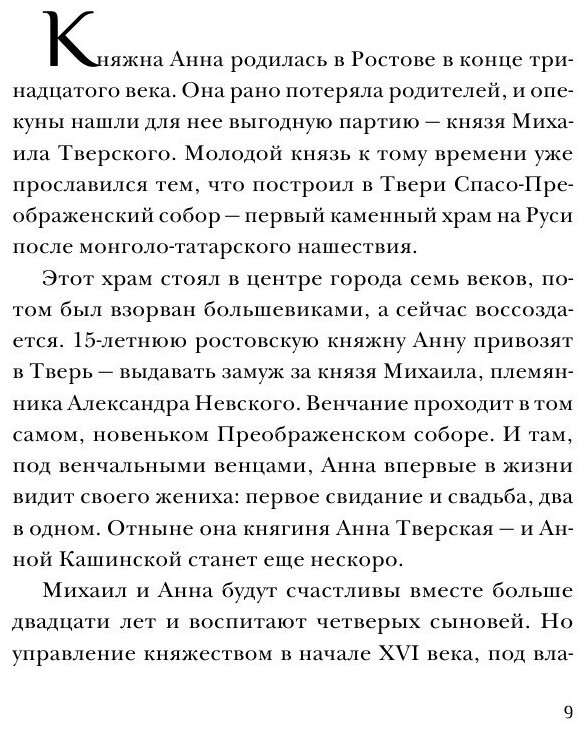 Княжна Анна родилась в Ростове в конце тринадцатого века. Она рано потеряла родителей, и опекуны нашли для нее выгодную партию — князя Михаила Тверского. Молодой князь к тому времени уже прославился тем, что построил в Твери Спасо-Преображенский собор — первый каменный храм на Руси после монголо-татарского нашествия.

Этот храм стоял в центре города семь веков, потом был взорван большевиками, а сейчас воссоздается. 15-летнюю ростовскую княжну Анну привозят в Тверь — выдавать замуж за князя Михаила, племянника Александра Невского. Венчание проходит в том самом, новеньком Преображенском соборе. И там, под венчальными венцами, Анна впервые в жизни видит своего жениха: первое свидание и свадьба, два в одном. Отныне она княгиня Анна Тверская — и Анной Кашинской станет еще нескоро.

Михаил и Анна будут счастливы вместе больше двадцати лет и воспитают четверых сыновей. Но управление княжеством в начале XVI века, под вла-

9